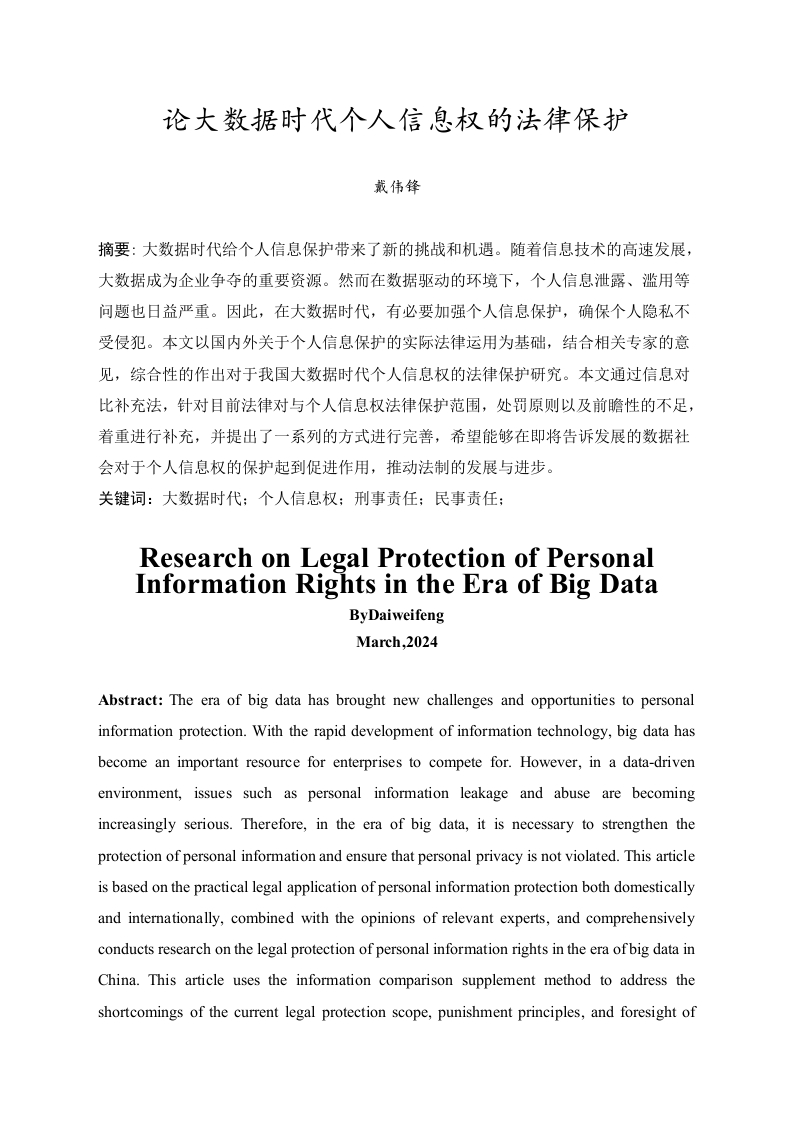 论大数据时代个人信息权的法律保护

戴伟锋

摘要: 大数据时代给个人信息保护带来了新的挑战和机遇。随着信息技术的高速发展，大数据成为企业争夺的重要资源。然而在数据驱动的环境下，个人信息泄露、滥用等问题也日益严重。因此，在大数据时代，有必要加强个人信息保护，确保个人隐私不受侵犯。本文以国内外关于个人信息保护的实际法律运用为基础，结合相关专家的意见，综合性的作出对于我国大数据时代个人信息权的法律保护研究。本文通过信息对比补充法，针对目前法律对与个人信息权法律保护范围，处罚原则以及前瞻性的不足，着重进行补充，并提出了一系列的方式进行完善，希望能够在即将告诉发展的数据社会对于个人信息权的保护起到促进作用，推动法制的发展与进步。
关键词：大数据时代；个人信息权；刑事责任；民事责任；

Research on Legal Protection of Personal Information Rights in the Era of Big Data
ByDaiweifeng
March,2024

Abstract: The era of big data has brought new challenges and opportunities to personal information protection. With the rapid development of information technology, big data has become an important resource for enterprises to compete for. However, in a data-driven environment, issues such as personal information leakage and abuse are becoming increasingly serious. Therefore, in the era of big data, it is necessary to strengthen the protection of personal information and ensure that personal privacy is not violated. This article is based on the practical legal application of personal information protection both domestically and internationally, combined with the opinions of relevant experts, and comprehensively conducts research on the legal protection of personal information rights in the era of big data in China. This article uses the information comparison supplement method to address the shortcomings of the current legal protection scope, punishment principles, and foresight of